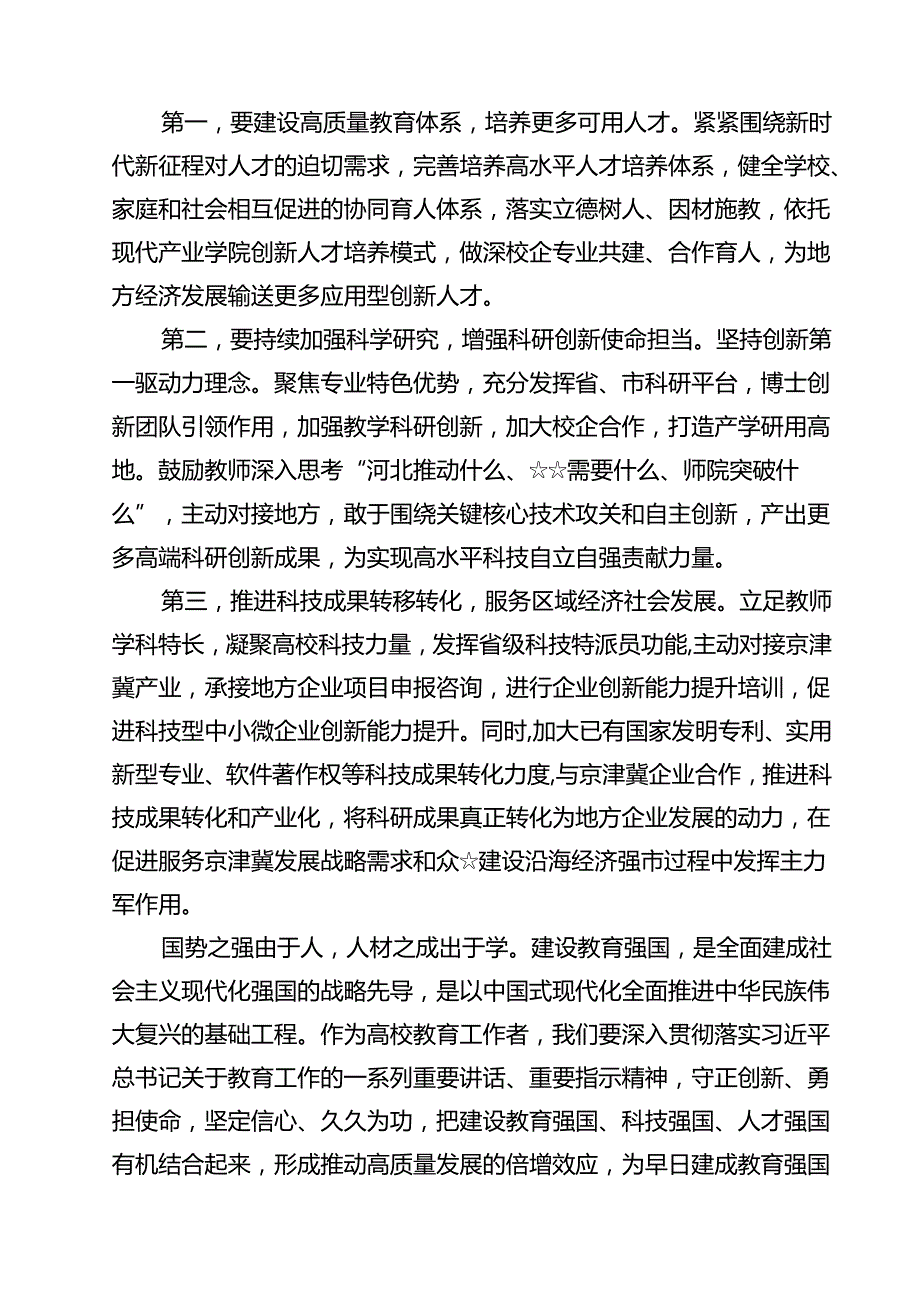 第一，要建设高质量教育体系，培养更多可用人才。紧紧围绕新时代新征程对人才的迫切需求，完善培养高水平人才培养体系，健全学校、家庭和社会相互促进的协同育人体系，落实立德树人、因材施教，依托现代产业学院创新人才培养模式，做深校企专业共建、合作育人，为地方经济发展输送更多应用型创新人才。

第二，要持续加强科学研究，增强科研创新使命担当。坚持创新第一驱动力理念。聚焦专业特色优势，充分发挥省、市科研平台，博士创新团队引领作用，加强教学科研创新，加大校企合作，打造产学研用高地。鼓励教师深入思考“河北推动什么、☆☆需要什么、师院突破什么”，主动对接地方，敢于围绕关键核心技术攻关和自主创新，产出更多高端科研创新成果，为实现高水平科技自立自强贡献力量。

第三，推进科技成果转移转化，服务区域经济社会发展。立足教师学科特长，凝聚高校科技力量，发挥省级科技特派员功能,主动对接京津冀产业，承接地方企业项目申报咨询，进行企业创新能力提升培训，促进科技型中小微企业创新能力提升。同时,加大已有国家发明专利、实用新型专业、软件著作权等科技成果转化力度,与京津冀企业合作，推进科技成果转化和产业化，将科研成果真正转化为地方企业发展的动力，在促进服务京津冀发展战略需求和众☆建设沿海经济强市过程中发挥主力军作用。

国势之强由于人，人材之成出于学。建设教育强国，是全面建成社会主义现代化强国的战略先导，是以中国式现代化全面推进中华民族伟大复兴的基础工程。作为高校教育工作者，我们要深入贯彻落实习近平总书记关于教育工作的一系列重要讲话、重要指示精神，守正创新、勇担使命，坚定信心、久久为功，把建设教育强国、科技强国、人才强国有机结合起来，形成推动高质量发展的倍增效应，为早日建成教育强国